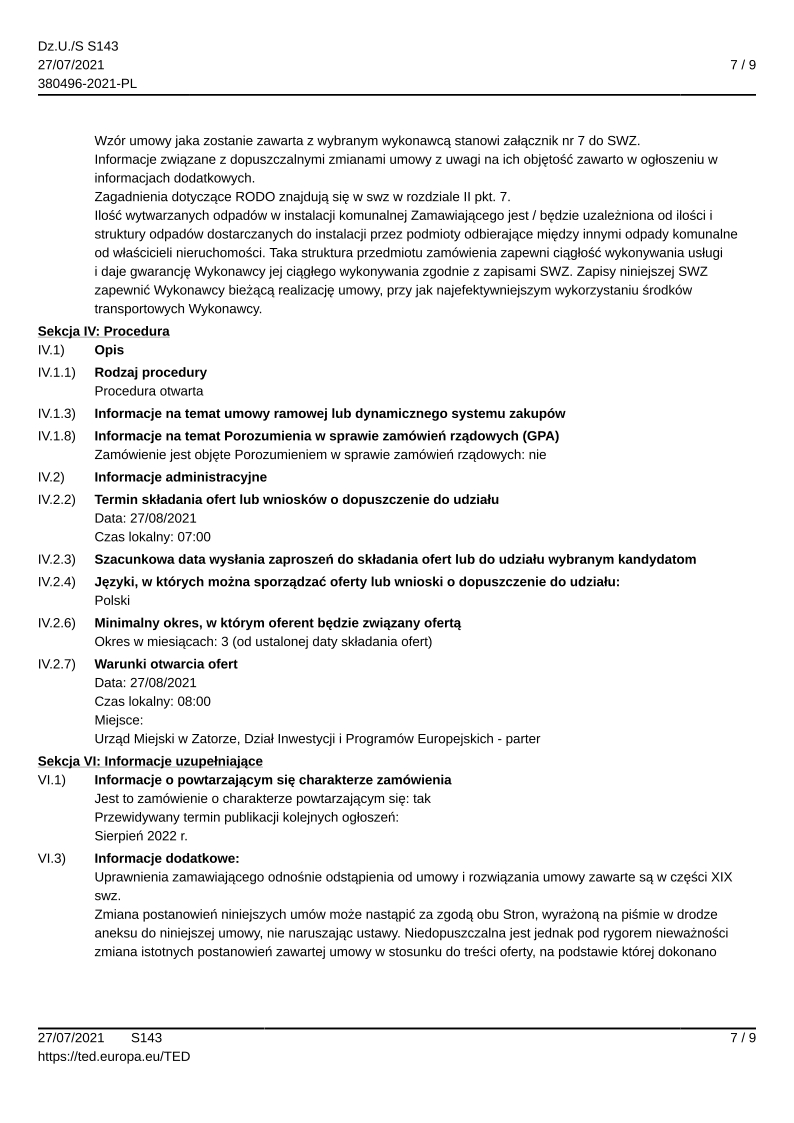 Dz.U./S S143
27/07/2021
380496-2021-PL

7 / 9

Wzór umowy jaka zostanie zawarta z wybranym wykonawcą stanowi załącznik nr 7 do SWZ.
Informacje związane z dopuszczalnymi zmianami umowy z uwagi na ich objętość zawarto w ogłoszeniu w informacjach dodatkowych.
Zagadnienia dotyczące RODO znajdują się w swz w rozdziale II pkt. 7.
Ilość wytwarzanych odpadów w instalacji komunalnej Zamawiającego jest / będzie uzależniona od ilości i struktury odpadów dostarczanych do instalacji przez podmioty odbierające między innymi odpady komunalne od właścicieli nieruchomości. Taka struktura przedmiotu zamówienia zapewni ciągłość wykonywania usługi i daje gwarancję Wykonawcy jej ciągłego wykonywania zgodnie z zapisami SWZ. Zapisy niniejszej SWZ zapewnić Wykonawcy bieżącą realizację umowy, przy jak najefektywniejszym wykorzystaniu środków transportowych Wykonawcy.

Sekcja IV: Procedura

IV.1) Opis

IV.1.1) Rodzaj procedury
Procedura otwarta

IV.1.3) Informacje na temat umowy ramowej lub dynamicznego systemu zakupów

IV.1.8) Informacje na temat Porozumienia w sprawie zamówień rządowych (GPA)
Zamówienie jest objęte Porozumieniem w sprawie zamówień rządowych: nie

IV.2) Informacje administracyjne

IV.2.2) Termin składania ofert lub wniosków o dopuszczenie do udziału
Data: 27/08/2021
Czas lokalny: 07:00

IV.2.3) Szacunkowa data wysłania zaproszeń do składania ofert lub do udziału wybranym kandydatom

IV.2.4) Języki, w których można sporządzać oferty lub wnioski o dopuszczenie do udziału:
Polski

IV.2.6) Minimalny okres, w którym oferent będzie związany ofertą
Okres w miesiącach: 3 (od ustalonej daty składania ofert)

IV.2.7) Warunki otwarcia ofert
Data: 27/08/2021
Czas lokalny: 08:00
Miejsce:
Urząd Miejski w Zatorze, Dział Inwestycji i Programów Europejskich - parter

Sekcja VI: Informacje uzupełniające

VI.1) Informacje o powtarzającym się charakterze zamówienia
Jest to zamówienie o charakterze powtarzającym się: tak
Przewidywany termin publikacji kolejnych ogłoszeń:
Sierpień 2022 r.

VI.3) Informacje dodatkowe:
Uprawnienia zamawiającego odnośnie odstąpienia od umowy i rozwiązania umowy zawarte są w części XIX swz.
Zmiana postanowień niniejszych umów może nastąpić za zgodą obu Stron, wyrażoną na piśmie w drodze aneksu do niniejszej umowy, nie naruszając ustawy. Niedopuszczalna jest jednak pod rygorem nieważności zmiana istotnych postanowień zawartej umowy w stosunku do treści oferty, na podstawie której dokonano

27/07/2021 S143
https://ted.europa.eu/TED

7 / 9